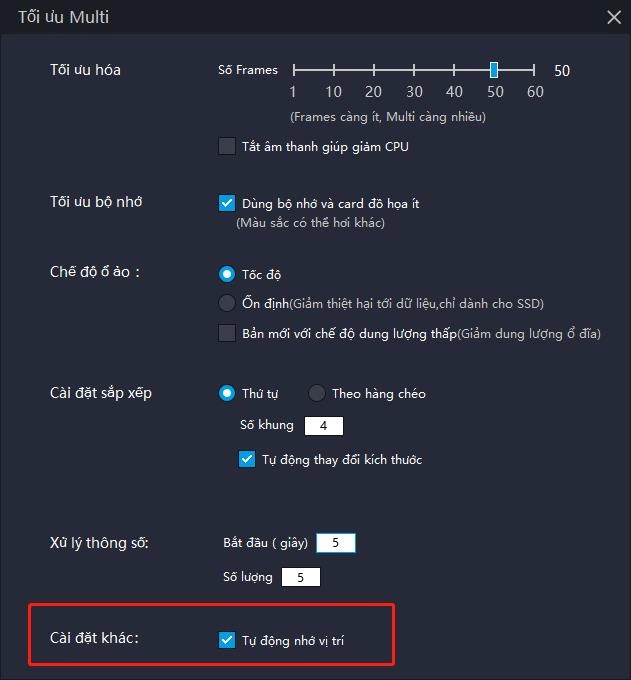 Tối ưu Multi

Tối ưu hóa

Số Frames 50

1 10 20 30 40 50 60

(Frames càng ít, Multi càng nhiều)

Tắt âm thanh giúp giảm CPU

Tối ưu bộ nhớ

Dùng bộ nhớ và card đồ họa ít
(Màu sắc có thể hơi khác)

Chế độ ổ ảo :

Tốc độ

Ổn định(Giảm thiệt hại tới dữ liệu,chỉ dành cho SSD)

Bản mới với chế độ dung lượng thấp(Giảm dung lượng ổ đĩa)

Cài đặt sắp xếp

Thứ tự Theo hàng chéo

Số khung 4

Tự động thay đổi kích thước

Xử lý thông số:

Bắt đầu ( giây) 5

Số lượng 5

Cài đặt khác:

Tự động nhớ vị trí